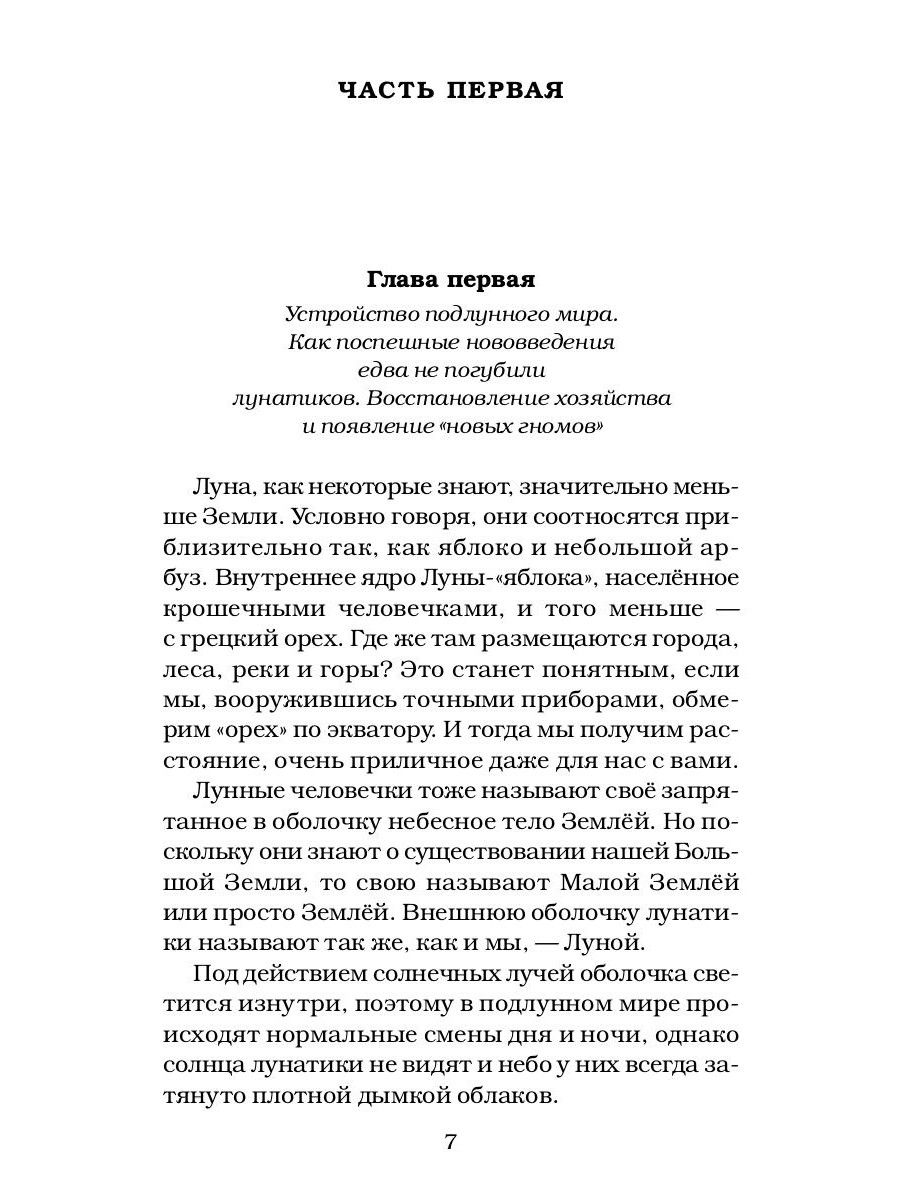 ЧАСТЬ ПЕРВАЯ

Глава первая

Устройство подлунного мира. Как поспешные нововведения едва не погубили лунатиков. Восстановление хозяйства и появление «новых гномов»

Луна, как некоторые знают, значительно меньше Земли. Условно говоря, они соотносятся приблизительно так, как яблоко и небольшой арбуз. Внутреннее ядро Луны-«яблока», населённое крошечными человечками, и того меньше — с грецкий орех. Где же там размещаются города, леса, реки и горы? Это станет понятным, если мы, вооружившись точными приборами, обмерим «орех» по экватору. И тогда мы получим расстояние, очень приличное даже для нас с вами.

Лунные человечки тоже называют своё запрятанное в оболочку небесное тело Землёй. Но поскольку они знают о существовании нашей Большой Земли, то свою называют Малой Землёй или просто Землёй. Внешнюю оболочку лунатики называют так же, как и мы, — Луной.

Под действием солнечных лучей оболочка светится изнутри, поэтому в подлунном мире происходят нормальные смены дня и ночи, однако солнца лунатики не видят и небо у них всегда затянуто плотной дымкой облаков.

7